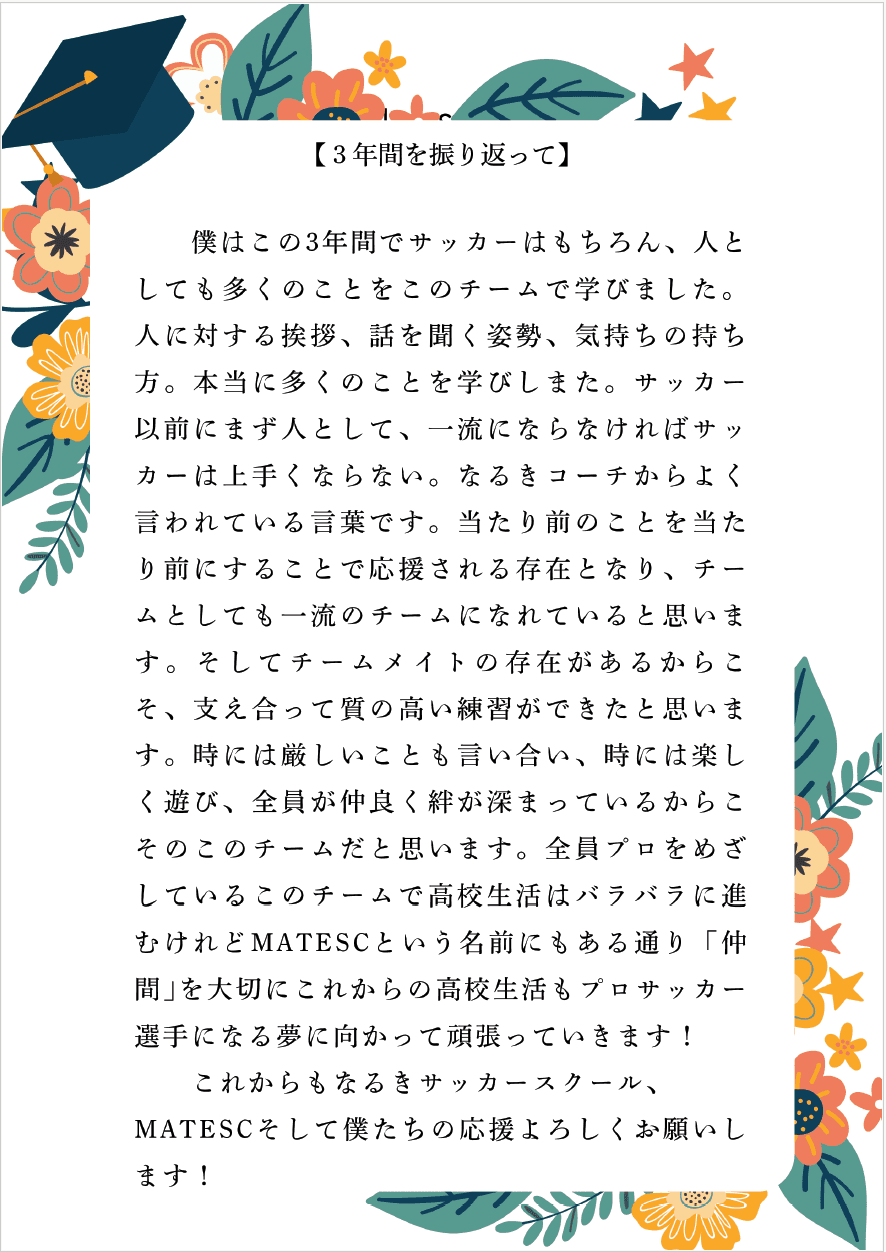 【３年間を振り返って】

僕はこの3年間でサッカーはもちろん、人としても多くのことをこのチームで学びました。人に対する挨拶、話を聞く姿勢、気持ちの持ち方。本当に多くのことを学びしまた。サッカー以前にまず人として、一流にならなければサッカーは上手くならない。なるきコーチからよく言われている言葉です。当たり前のことを当たり前にすることで応援される存在となり、チームとしても一流のチームになれていると思います。そしてチームメイトの存在があるからこそ、支え合って質の高い練習ができたと思います。時には厳しいことも言い合い、時には楽しく遊び、全員が仲良く絆が深まっているからこそのこのチームだと思います。全員プロをめざしているこのチームで高校生活はバラバラに進むけれどMATESCという名前にもある通り「仲間」を大切にこれからの高校生活もプロサッカー選手になる夢に向かって頑張っていきます！

これからもなるきサッカースクール、MATESCそして僕たちの応援よろしくお願いします！